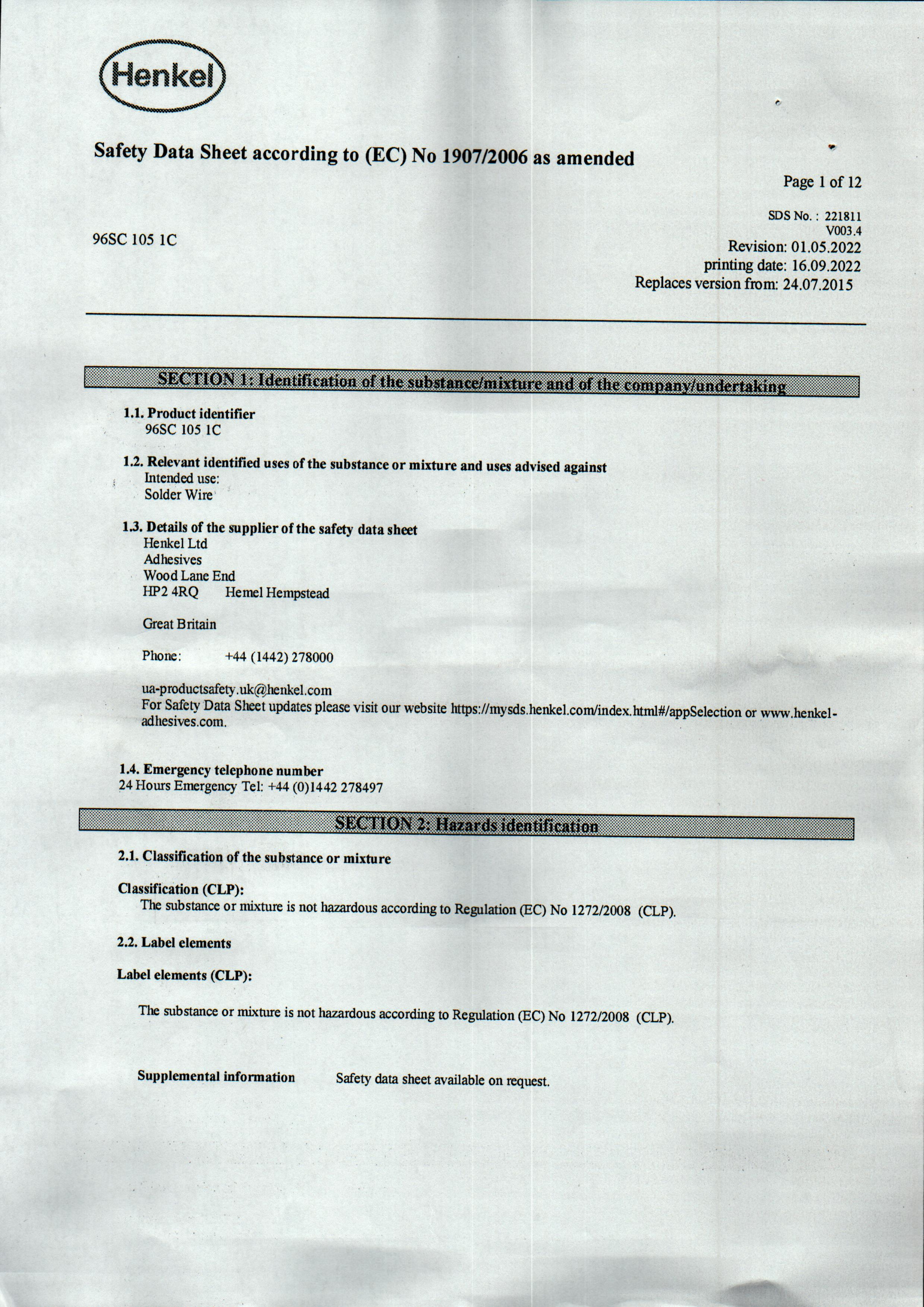 Henkel

Safety Data Sheet according to (EC) No 1907/2006 as amended

Page 1 of 12

SDS No. : 221811
V003.4
Revision: 01.05.2022
printing date: 16.09.2022
Replaces version from: 24.07.2015

96SC 105 1C

SECTION 1: Identification of the substance/mixture and of the company/undertaking

1.1. Product identifier
96SC 105 1C

1.2. Relevant identified uses of the substance or mixture and uses advised against
Intended use:
Solder Wire

1.3. Details of the supplier of the safety data sheet
Henkel Ltd
Adhesives
Wood Lane End
HP2 4RQ Hemel Hempstead

Great Britain

Phone: +44 (1442) 278000

ua-productsafety.uk@henkel.com
For Safety Data Sheet updates please visit our website https://mysds.henkel.com/index.html#/appSelection or www.henkel-adhesives.com.

1.4. Emergency telephone number
24 Hours Emergency Tel: +44 (0)1442 278497

SECTION 2: Hazards identification

2.1. Classification of the substance or mixture

Classification (CLP):
The substance or mixture is not hazardous according to Regulation (EC) No 1272/2008 (CLP).

2.2. Label elements

Label elements (CLP):

The substance or mixture is not hazardous according to Regulation (EC) No 1272/2008 (CLP).

Supplemental information Safety data sheet available on request.